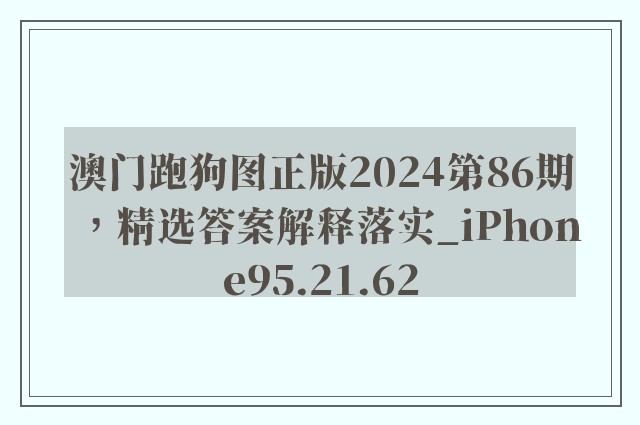 澳门跑狗图正版2024第86期，精选答案解释落实_iPhone95.21.62